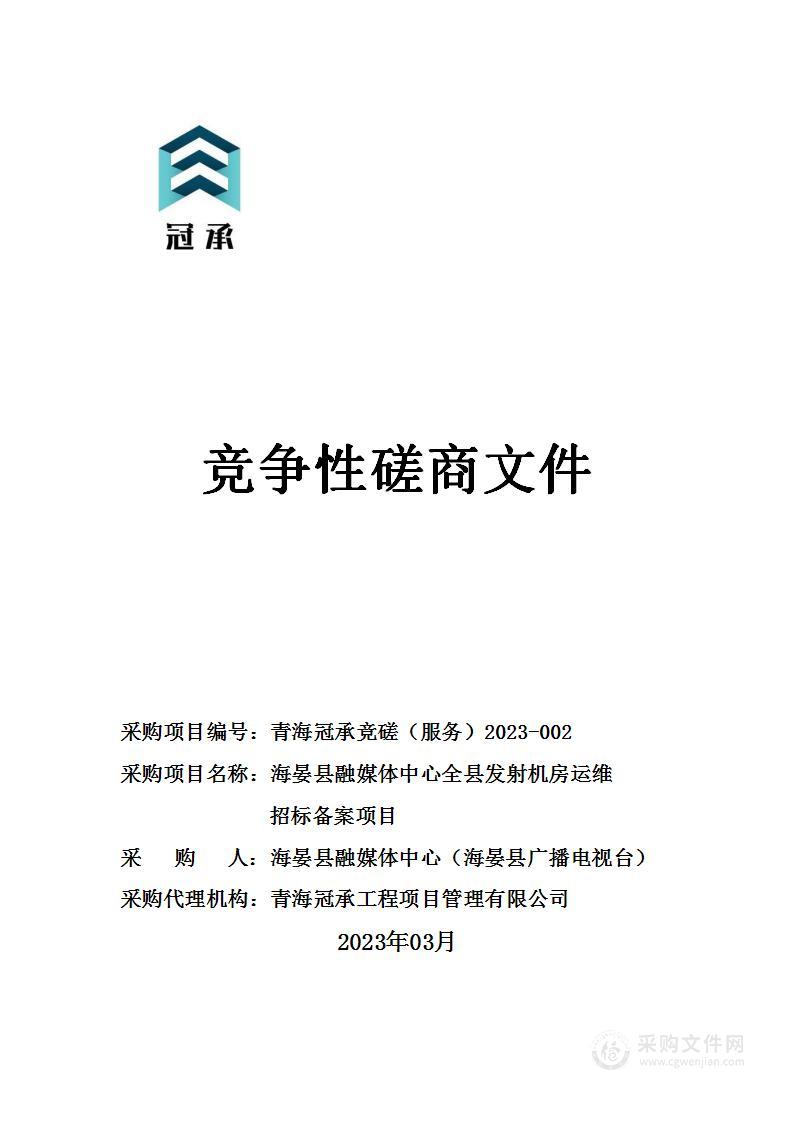 冠承

竞争性磋商文件

采购项目编号：青海冠承竞磋（服务）2023-002

采购项目名称：海晏县融媒体中心全县发射机房运维招标备案项目

采　　购　　人：海晏县融媒体中心（海晏县广播电视台）

采购代理机构：青海冠承工程项目管理有限公司

2023年03月

采购文件网
www.cgwenjian.com